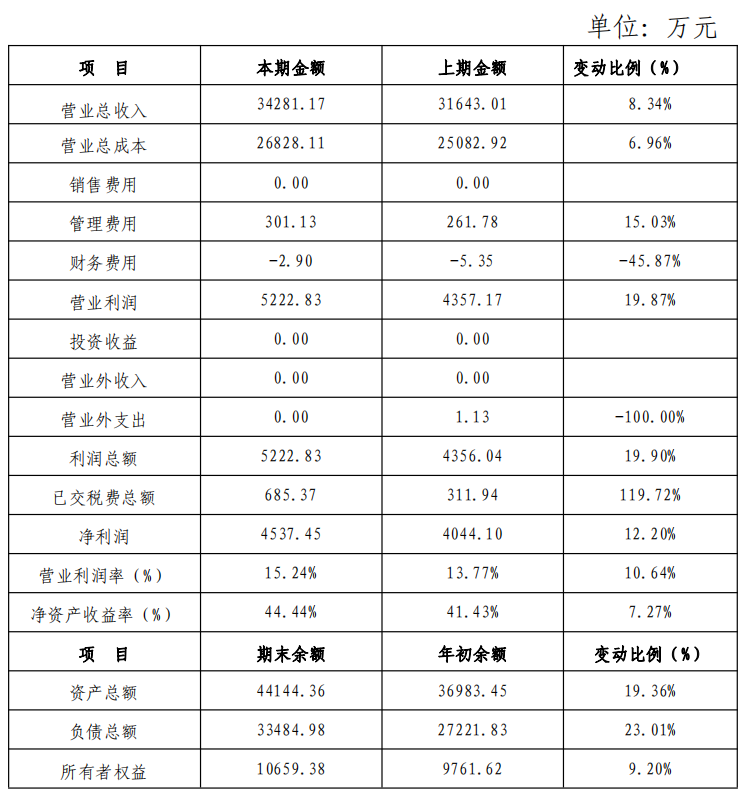 单位：万元

| 项　目 | 本期金额 | 上期金额 | 变动比例（%） |
|---|---|---|---|
| 营业总收入 | 34281.17 | 31643.01 | 8.34% |
| 营业总成本 | 26828.11 | 25082.92 | 6.96% |
| 销售费用 | 0.00 | 0.00 | |
| 管理费用 | 301.13 | 261.78 | 15.03% |
| 财务费用 | -2.90 | -5.35 | -45.87% |
| 营业利润 | 5222.83 | 4357.17 | 19.87% |
| 投资收益 | 0.00 | 0.00 | |
| 营业外收入 | 0.00 | 0.00 | |
| 营业外支出 | 0.00 | 1.13 | -100.00% |
| 利润总额 | 5222.83 | 4356.04 | 19.90% |
| 已交税费总额 | 685.37 | 311.94 | 119.72% |
| 净利润 | 4537.45 | 4044.10 | 12.20% |
| 营业利润率（%） | 15.24% | 13.77% | 10.64% |
| 净资产收益率（%） | 44.44% | 41.43% | 7.27% |
| 项　目 | 期末余额 | 年初余额 | 变动比例（%） |
| 资产总额 | 44144.36 | 36983.45 | 19.36% |
| 负债总额 | 33484.98 | 27221.83 | 23.01% |
| 所有者权益 | 10659.38 | 9761.62 | 9.20% |